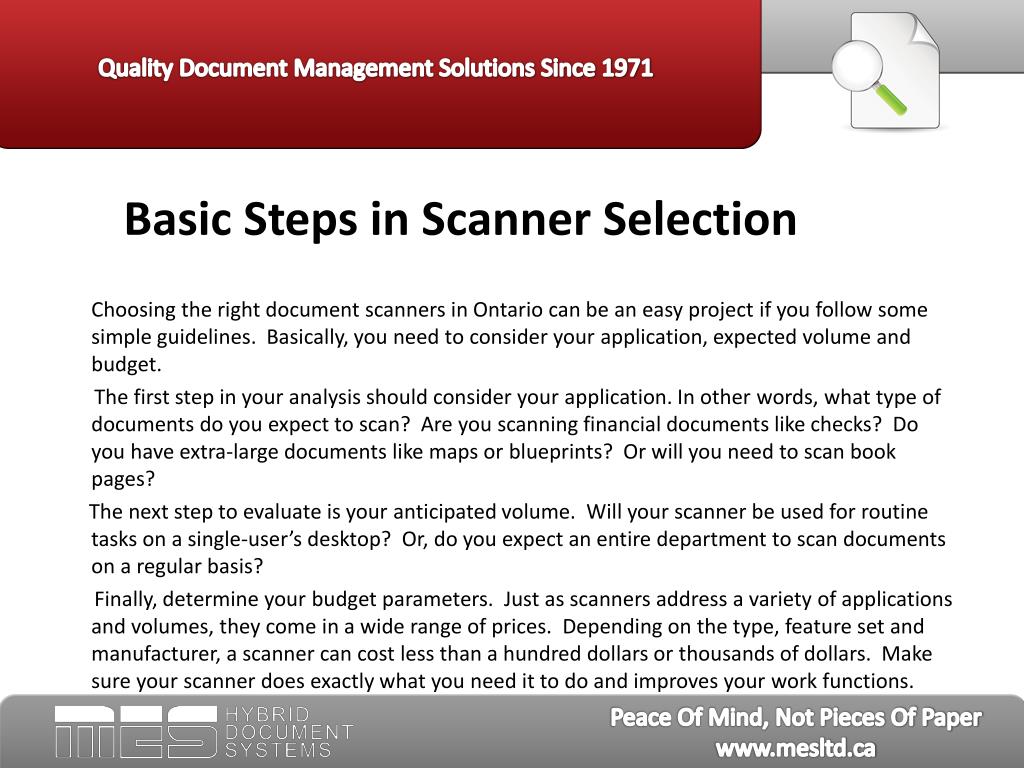 Quality Document Management Solutions Since 1971

Basic Steps in Scanner Selection

Choosing the right document scanners in Ontario can be an easy project if you follow some simple guidelines. Basically, you need to consider your application, expected volume and budget.

The first step in your analysis should consider your application. In other words, what type of documents do you expect to scan? Are you scanning financial documents like checks? Do you have extra-large documents like maps or blueprints? Or will you need to scan book pages?

The next step to evaluate is your anticipated volume. Will your scanner be used for routine tasks on a single-user's desktop? Or, do you expect an entire department to scan documents on a regular basis?

Finally, determine your budget parameters. Just as scanners address a variety of applications and volumes, they come in a wide range of prices. Depending on the type, feature set and manufacturer, a scanner can cost less than a hundred dollars or thousands of dollars. Make sure your scanner does exactly what you need it to do and improves your work functions.

MES HYBRID DOCUMENT SYSTEMS

Peace Of Mind, Not Pieces Of Paper
www.mesltd.ca